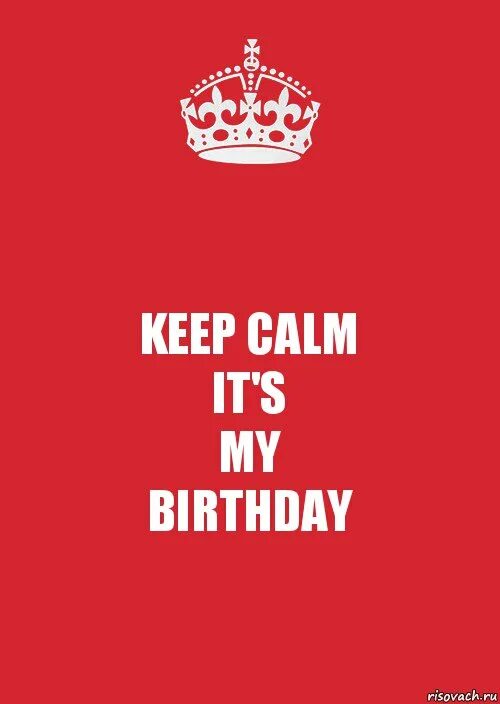 KEEP CALM
IT'S
MY
BIRTHDAY

risovach.ru